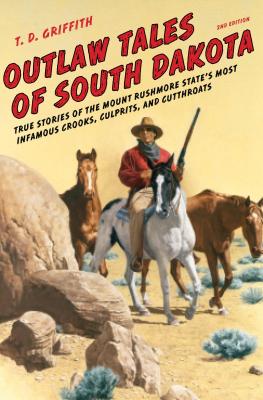 T. D. GRIFFITH

2ND EDITION

OUTLAW TALES OF SOUTH DAKOTA

TRUE STORIES OF THE MOUNT RUSHMORE STATE'S MOST INFAMOUS CROOKS, CULPRITS, AND CUTTHROATS